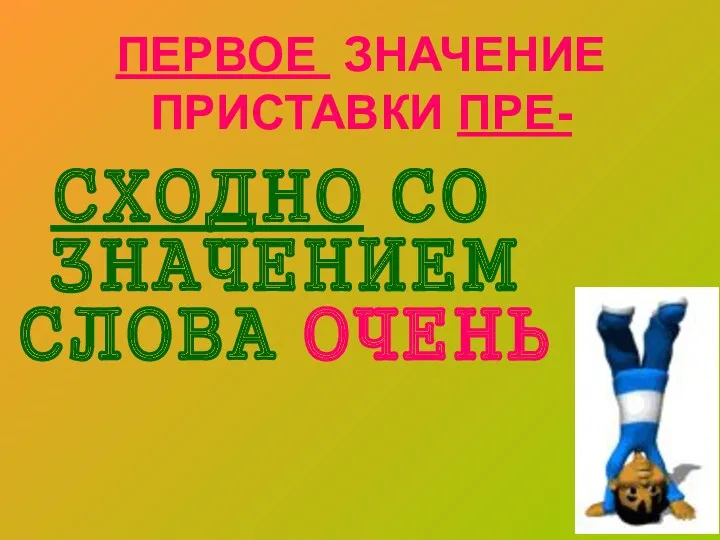 ПЕРВОЕ ЗНАЧЕНИЕ ПРИСТАВКИ ПРЕ-

СХОДНО СО ЗНАЧЕНИЕМ СЛОВА ОЧЕНЬ